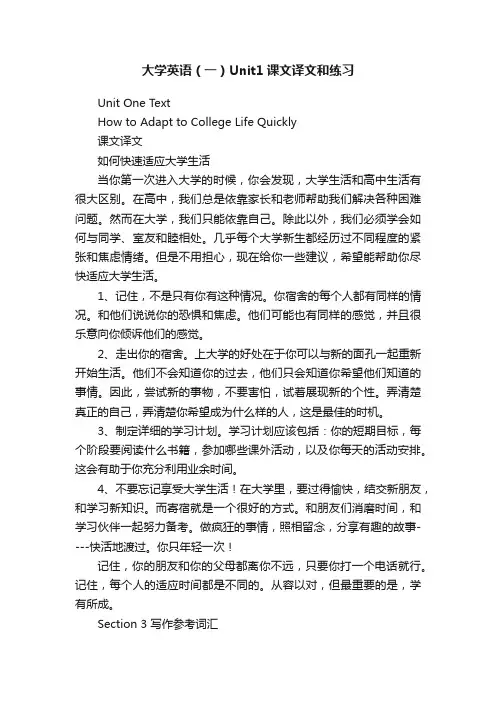 大学英语（一）Unit1 课文译文和练习

Unit One Text

How to Adapt to College Life Quickly

课文译文

如何快速适应大学生活

当你第一次进入大学的时候，你会发现，大学生活和高中生活有很大区别。在高中，我们总是依靠家长和老师帮助我们解决各种困难问题。然而在大学，我们只能依靠自己。除此以外，我们必须学会如何与同学、室友和睦相处。几乎每个大学新生都经历过不同程度的紧张和焦虑情绪。但是不用担心，现在给你一些建议，希望能帮助你尽快适应大学生活。

1、记住，不是只有你有这种情况。你宿舍的每个人都有同样的情况。和他们说说你的恐惧和焦虑。他们可能也有同样的感觉，并且很乐意向你倾诉他们的感觉。

2、走出你的宿舍。上大学的好处在于你可以与新的面孔一起重新开始生活。他们不会知道你的过去，他们只会知道你希望他们知道的事情。因此，尝试新的事物，不要害怕，试着展现新的个性。弄清楚真正的自己，弄清楚你希望成为什么样的人，这是最佳的时机。

3、制定详细的学习计划。学习计划应该包括：你的短期目标，每个阶段要阅读什么书籍，参加哪些课外活动，以及你每天的活动安排。这会有助于你充分利用业余时间。

4、不要忘记享受大学生活！在大学里，要过得愉快，结交新朋友，和学习新知识。而寄宿就是一个很好的方式。和朋友们消磨时间，和学习伙伴一起努力备考。做疯狂的事情，照相留念，分享有趣的故事----快活地渡过。你只年轻一次！

记住，你的朋友和你的父母都离你不远，只要你打一个电话就行。记住，每个人的适应时间都是不同的。从容以对，但最重要的是，学有所成。

Section 3 写作参考词汇